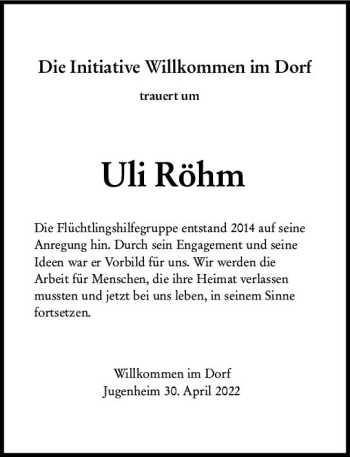 Die Initiative Willkommen im Dorf

trauert um

Uli Röhm

Die Flüchtlingshilfegruppe entstand 2014 auf seine Anregung hin. Durch sein Engagement und seine Ideen war er Vorbild für uns. Wir werden die Arbeit für Menschen, die ihre Heimat verlassen mussten und jetzt bei uns leben, in seinem Sinne fortsetzen.

Willkommen im Dorf
Jugenheim 30. April 2022